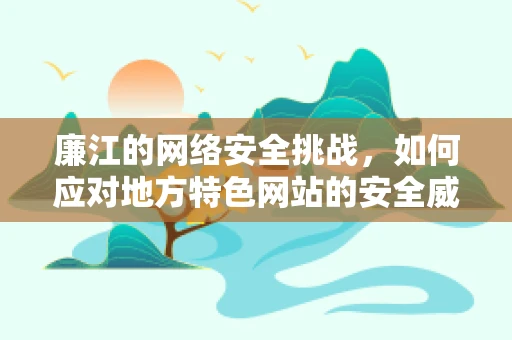 廉江的网络安全挑战，如何应对地方特色网站的安全威